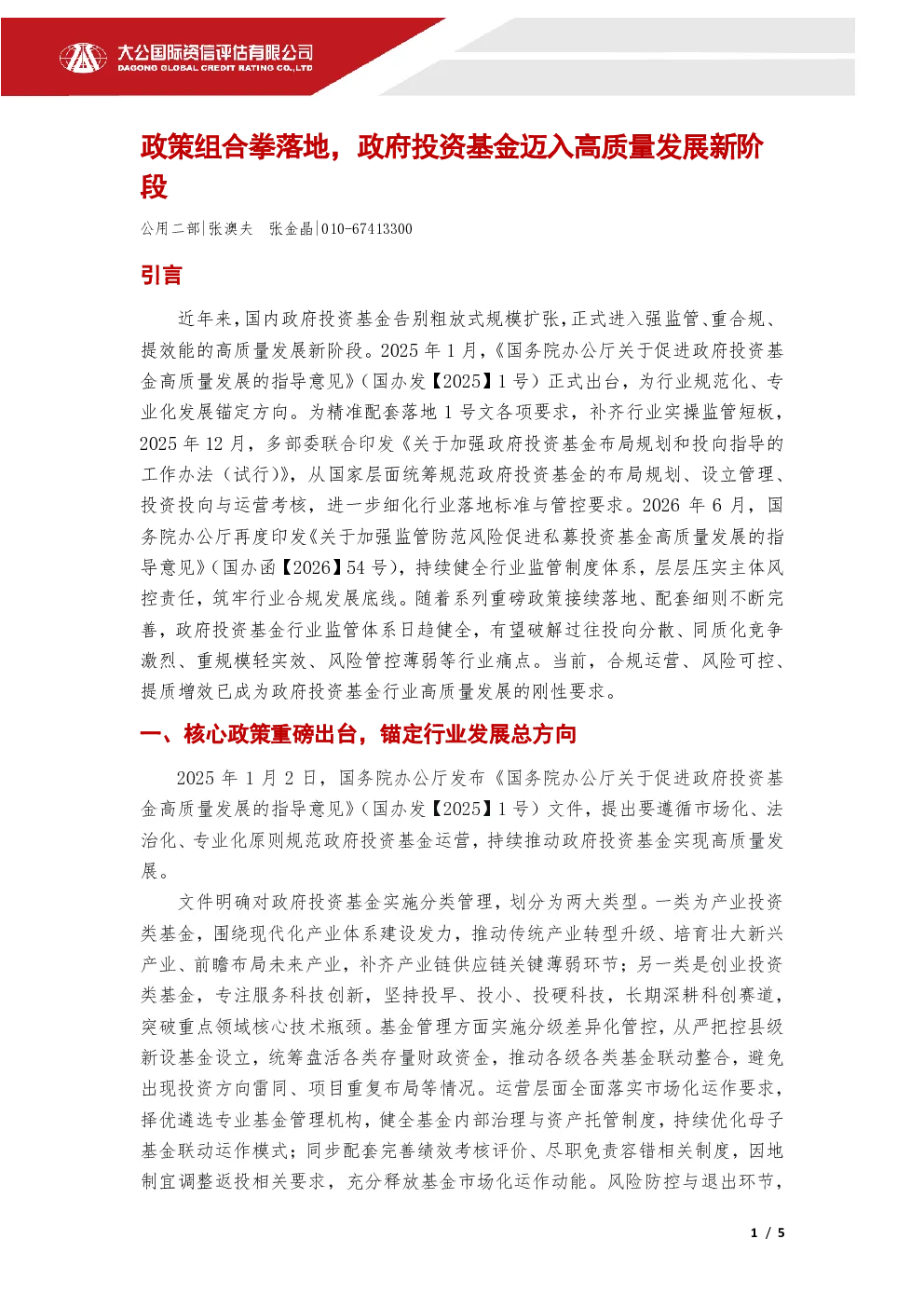 大公国际资信评估有限公司
DAGONG GLOBAL CREDIT RATING CO.,LTD

政策组合拳落地，政府投资基金迈入高质量发展新阶段

公用二部|张澳夫 张金晶|010-67413300

引言

近年来，国内政府投资基金告别粗放式规模扩张，正式进入强监管、重合规、提效能的高质量发展新阶段。2025年1月，《国务院办公厅关于促进政府投资基金高质量发展的指导意见》（国办发【2025】1号）正式出台，为行业规范化、专业化发展锚定方向。为精准配套落地1号文各项要求，补齐行业实操监管短板，2025年12月，多部委联合印发《关于加强政府投资基金布局规划和投向指导的工作办法（试行）》，从国家层面统筹规范政府投资基金的布局规划、设立管理、投资投向与运营考核，进一步细化行业落地标准与管控要求。2026年6月，国务院办公厅再度印发《关于加强监管防范风险促进私募投资基金高质量发展的指导意见》（国办函【2026】54号），持续健全行业监管制度体系，层层压实主体风控责任，筑牢行业合规发展底线。随着系列重磅政策接续落地、配套细则不断完善，政府投资基金行业监管体系日趋健全，有望破解过往投向分散、同质化竞争激烈、重规模轻实效、风险管控薄弱等行业痛点。当前，合规运营、风险可控、提质增效已成为政府投资基金行业高质量发展的刚性要求。

一、核心政策重磅出台，锚定行业发展总方向

2025年1月2日，国务院办公厅发布《国务院办公厅关于促进政府投资基金高质量发展的指导意见》（国办发【2025】1号）文件，提出要遵循市场化、法治化、专业化原则规范政府投资基金运营，持续推动政府投资基金实现高质量发展。

文件明确对政府投资基金实施分类管理，划分为两大类型。一类为产业投资类基金，围绕现代化产业体系建设发力，推动传统产业转型升级、培育壮大新兴产业、前瞻布局未来产业，补齐产业链供应链关键薄弱环节；另一类是创业投资类基金，专注服务科技创新，坚持投早、投小、投硬科技，长期深耕科创赛道，突破重点领域核心技术瓶颈。基金管理方面实施分级差异化管控，从严把控县级新设基金设立，统筹盘活各类存量财政资金，推动各级各类基金联动整合，避免出现投资方向雷同、项目重复布局等情况。运营层面全面落实市场化运作要求，择优遴选专业基金管理机构，健全基金内部治理与资产托管制度，持续优化母子基金联动运作模式；同步配套完善绩效考核评价、尽职免责容错相关制度，因地制宜调整返投相关要求，充分释放基金市场化运作动能。风险防控与退出环节，

1 / 5